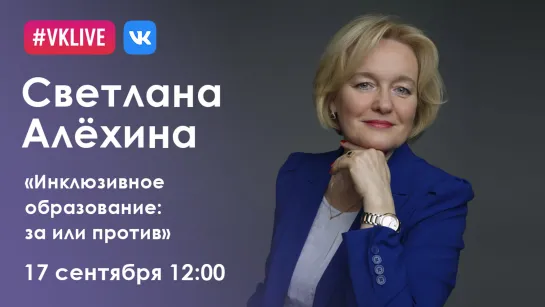 #VKLIVE VK

Светлана Алёхина

«Инклюзивное образование: за или против»

17 сентября 12:00